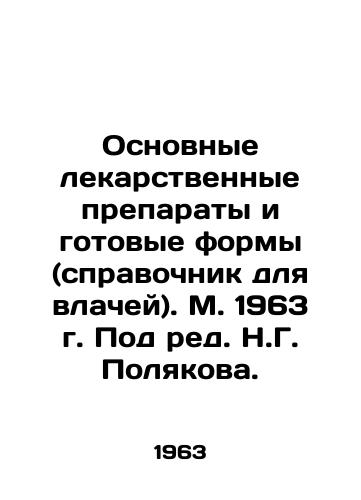 Основные лекарственные препараты и готовые формы (справочник для влачей). М. 1963 г. Под ред. Н.Г. Полякова.

1963